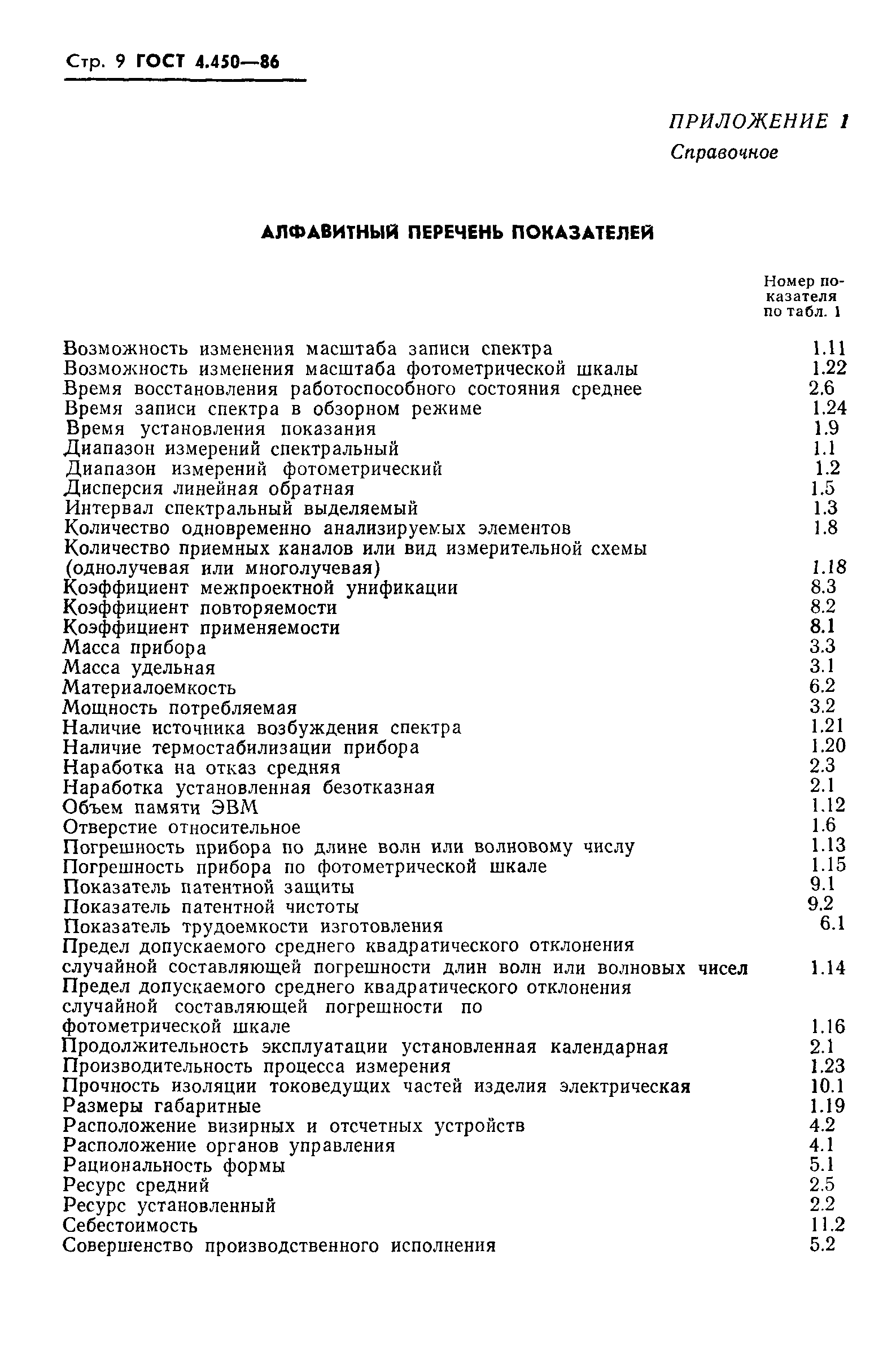 Стр. 9 ГОСТ 4.450—86

ПРИЛОЖЕНИЕ 1
Справочное

АЛФАВИТНЫЙ ПЕРЕЧЕНЬ ПОКАЗАТЕЛЕЙ

| | Номер показателя по табл. 1 |
|---|---|
| Возможность изменения масштаба записи спектра | 1.11 |
| Возможность изменения масштаба фотометрической шкалы | 1.22 |
| Время восстановления работоспособного состояния среднее | 2.6 |
| Время записи спектра в обзорном режиме | 1.24 |
| Время установления показания | 1.9 |
| Диапазон измерений спектральный | 1.1 |
| Диапазон измерений фотометрический | 1.2 |
| Дисперсия линейная обратная | 1.5 |
| Интервал спектральный выделяемый | 1.3 |
| Количество одновременно анализируемых элементов | 1.8 |
| Количество приемных каналов или вид измерительной схемы (однолучевая или многолучевая) | 1.18 |
| Коэффициент межпроектной унификации | 8.3 |
| Коэффициент повторяемости | 8.2 |
| Коэффициент применяемости | 8.1 |
| Масса прибора | 3.3 |
| Масса удельная | 3.1 |
| Материалоемкость | 6.2 |
| Мощность потребляемая | 3.2 |
| Наличие источника возбуждения спектра | 1.21 |
| Наличие термостабилизации прибора | 1.20 |
| Наработка на отказ средняя | 2.3 |
| Наработка установленная безотказная | 2.1 |
| Объем памяти ЭВМ | 1.12 |
| Отверстие относительное | 1.6 |
| Погрешность прибора по длине волн или волновому числу | 1.13 |
| Погрешность прибора по фотометрической шкале | 1.15 |
| Показатель патентной защиты | 9.1 |
| Показатель патентной чистоты | 9.2 |
| Показатель трудоемкости изготовления | 6.1 |
| Предел допускаемого среднего квадратического отклонения случайной составляющей погрешности длин волн или волновых чисел | 1.14 |
| Предел допускаемого среднего квадратического отклонения случайной составляющей погрешности по фотометрической шкале | 1.16 |
| Продолжительность эксплуатации установленная календарная | 2.1 |
| Производительность процесса измерения | 1.23 |
| Прочность изоляции токоведущих частей изделия электрическая | 10.1 |
| Размеры габаритные | 1.19 |
| Расположение визирных и отсчетных устройств | 4.2 |
| Расположение органов управления | 4.1 |
| Рациональность формы | 5.1 |
| Ресурс средний | 2.5 |
| Ресурс установленный | 2.2 |
| Себестоимость | 11.2 |
| Совершенство производственного исполнения | 5.2 |